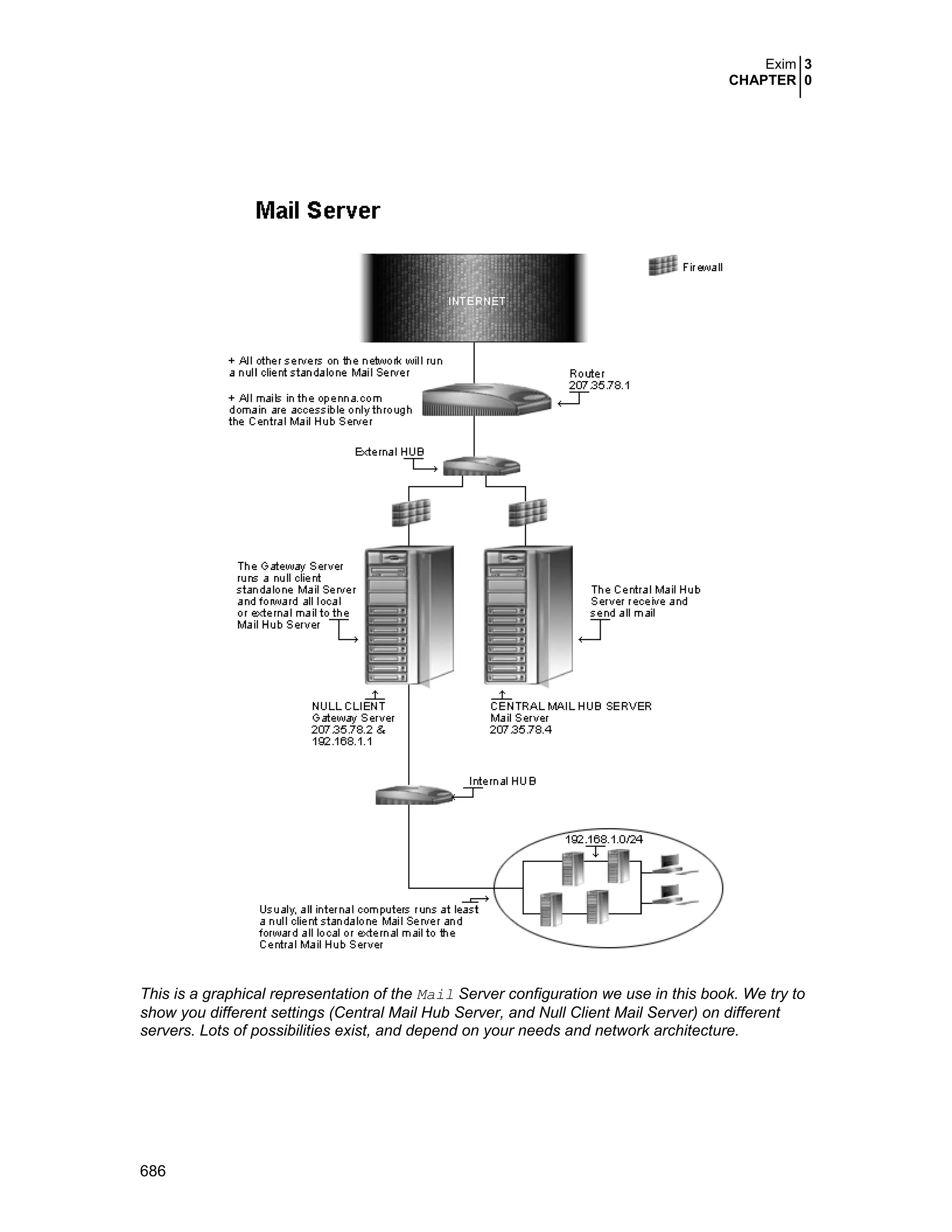 Exim 3
CHAPTER 0

Mail Server

Firewall

INTERNET

+ All other servers on the network will run a null client standalone Mail Server

+ All mails in the openna.com domain are accessible only through the Central Mail Hub Server

Router
207.35.78.1

External HUB

The Gateway Server runs a null client standalone Mail Server and forward all local or external mail to the Mail Hub Server

The Central Mail Hub Server receive and send all mail

NULL CLIENT
Gateway Server
207.35.78.2 &
192.168.1.1

CENTRAL MAIL HUB SERVER
Mail Server
207.35.78.4

Internal HUB

192.168.1.0/24

Usualy, all internal computers runs at least a null client standalone Mail Server and forward all local or external mail to the Central Mail Hub Server

This is a graphical representation of the Mail Server configuration we use in this book. We try to show you different settings (Central Mail Hub Server, and Null Client Mail Server) on different servers. Lots of possibilities exist, and depend on your needs and network architecture.

686